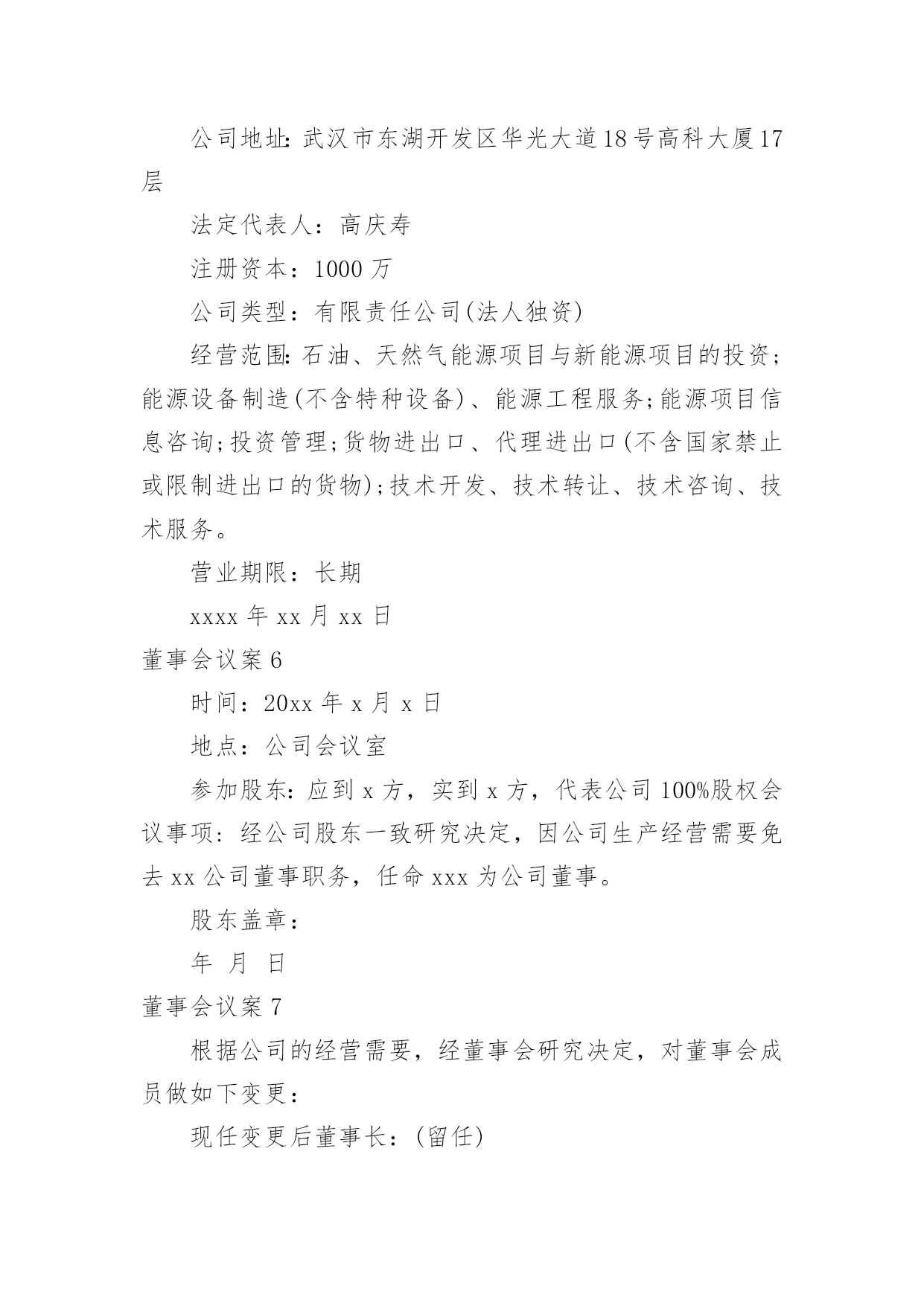 公司地址:武汉市东湖开发区华光大道18号高科大厦17层

法定代表人：高庆寿

注册资本：1000万

公司类型：有限责任公司(法人独资)

经营范围:石油、天然气能源项目与新能源项目的投资;能源设备制造(不含特种设备)、能源工程服务;能源项目信息咨询;投资管理;货物进出口、代理进出口(不含国家禁止或限制进出口的货物);技术开发、技术转让、技术咨询、技术服务。

营业期限：长期

xxxx年xx月xx日

董事会议案6

时间：20xx年x月x日

地点：公司会议室

参加股东:应到x方，实到x方，代表公司100%股权会议事项:经公司股东一致研究决定，因公司生产经营需要免去xx公司董事职务，任命xxx为公司董事。

股东盖章：

年 月 日

董事会议案7

根据公司的经营需要，经董事会研究决定，对董事会成员做如下变更：

现任变更后董事长：(留任)